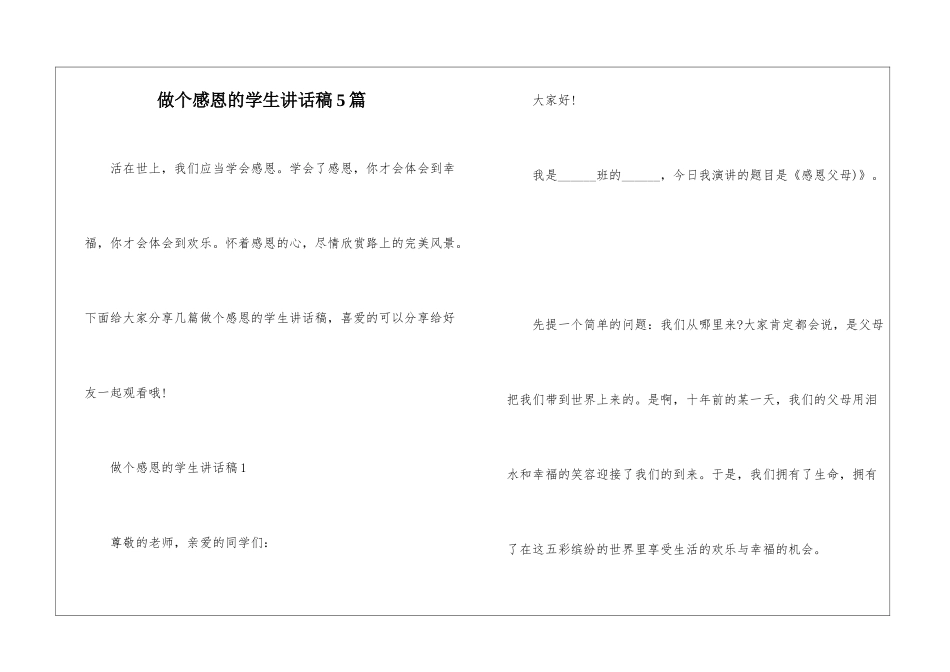 做个感恩的学生讲话稿5篇

活在世上，我们应当学会感恩。学会了感恩，你才会体会到幸福，你才会体会到欢乐。怀着感恩的心，尽情欣赏路上的完美风景。下面给大家分享几篇做个感恩的学生讲话稿，喜爱的可以分享给好友一起观看哦！

做个感恩的学生讲话稿1

尊敬的老师，亲爱的同学们：

大家好！

我是______班的______，今日我演讲的题目是《感恩父母》》。

先提一个简单的问题：我们从哪里来?大家肯定都会说，是父母把我们带到世界上来的。是啊，十年前的某一天，我们的父母用泪水和幸福的笑容迎接了我们的到来。于是，我们拥有了生命，拥有了在这五彩缤纷的世界里享受生活的欢乐与幸福的机会。